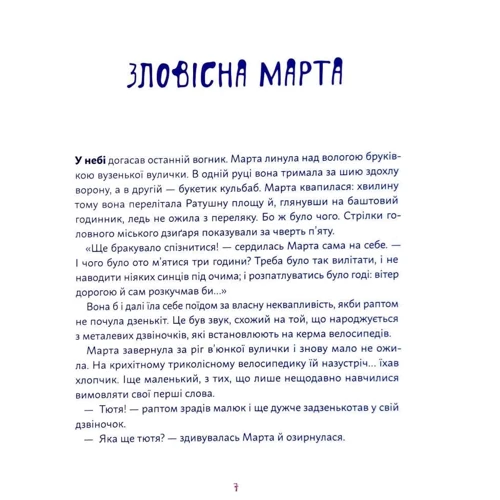 ЗЛОВІСНА МАРТА

У небі догасав останній вогник. Марта линула над вологою бруківкою вузенької вулички. В одній руці вона тримала за шию здохлу ворону, а в другій — букетик кульбаб. Марта квапилася: хвилину тому вона перелітала Ратушну площу й, глянувши на баштовий годинник, ледь не ожила з переляку. Бо ж було чого. Стрілки головного міського дзиґаря показували за чверть п'яту.

«Ще бракувало спізнитися! — сердилась Марта сама на себе. — І чого було ото м'ятися три години? Треба було так вилітати, і не наводити ніяких синців під очима; і розпатлуватись було годі: вітер дорогою й сам розкучмав би...»

Вона б і далі їла себе поїдом за власну неквапливість, якби раптом не почула дзенькіт. Це був звук, схожий на той, що народжується з металевих дзвіночків, які встановлюють на керма велосипедів.

Марта завернула за ріг в'юнкої вулички і знову мало не ожила. На крихітному триколісному велосипедику їй назустріч... їхав хлопчик. Іще маленький, з тих, що лише нещодавно навчилися вимовляти свої перші слова.

— Тютя! — раптом зрадів малюк і ще дужче задзенькотав у свій дзвіночок.

— Яка ще тютя? — здивувалась Марта й озирнулася.

7